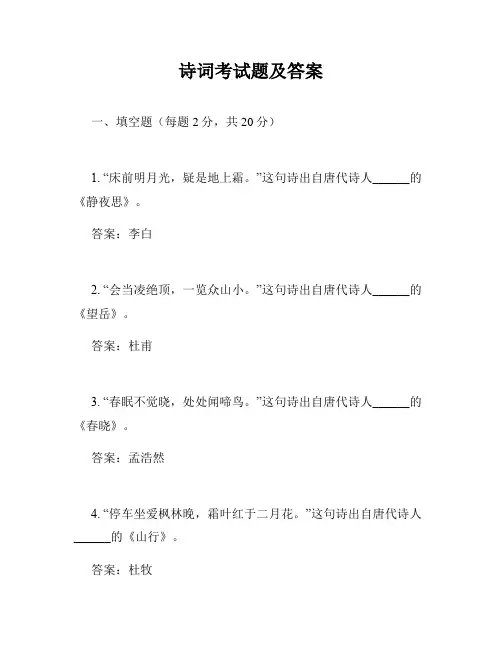 诗词考试题及答案

一、填空题（每题 2 分，共 20 分）

1. “床前明月光，疑是地上霜。”这句诗出自唐代诗人______的《静夜思》。

答案：李白

2. “会当凌绝顶，一览众山小。”这句诗出自唐代诗人______的《望岳》。

答案：杜甫

3. “春眠不觉晓，处处闻啼鸟。”这句诗出自唐代诗人______的《春晓》。

答案：孟浩然

4. “停车坐爱枫林晚，霜叶红于二月花。”这句诗出自唐代诗人______的《山行》。

答案：杜牧